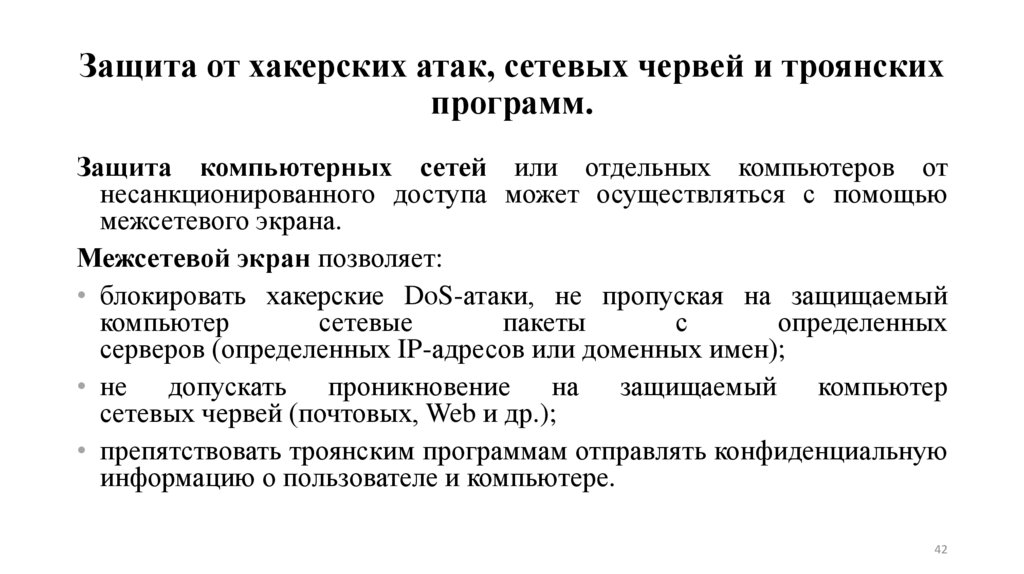 Защита от хакерских атак, сетевых червей и троянских программ.

Защита компьютерных сетей или отдельных компьютеров от несанкционированного доступа может осуществляться с помощью межсетевого экрана.

Межсетевой экран позволяет:

• блокировать хакерские DoS-атаки, не пропуская на защищаемый компьютер сетевые пакеты с определенных серверов (определенных IP-адресов или доменных имен);

• не допускать проникновение на защищаемый компьютер сетевых червей (почтовых, Web и др.);

• препятствовать троянским программам отправлять конфиденциальную информацию о пользователе и компьютере.

42